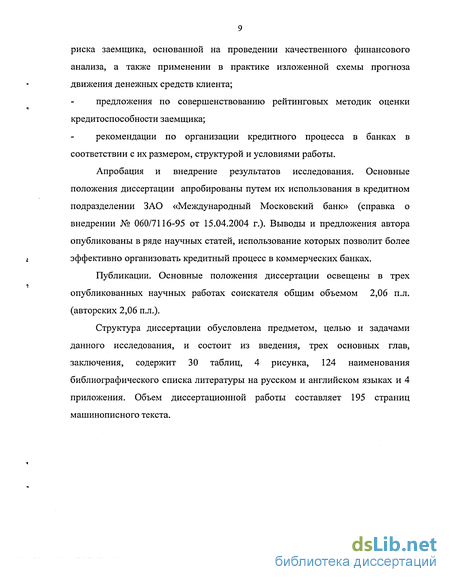 9

риска заемщика, основанной на проведении качественного финансового анализа, а также применении в практике изложенной схемы прогноза движения денежных средств клиента;

- предложения по совершенствованию рейтинговых методик оценки кредитоспособности заемщика;

- рекомендации по организации кредитного процесса в банках в соответствии с их размером, структурой и условиями работы.

Апробация и внедрение результатов исследования. Основные положения диссертации апробированы путем их использования в кредитном подразделении ЗАО «Международный Московский банк» (справка о внедрении № 060/7116-95 от 15.04.2004 г.). Выводы и предложения автора опубликованы в ряде научных статей, использование которых позволит более эффективно организовать кредитный процесс в коммерческих банках.

Публикации. Основные положения диссертации освещены в трех опубликованных научных работах соискателя общим объемом 2,06 п.л. (авторских 2,06 п.л.).

Структура диссертации обусловлена предметом, целью и задачами данного исследования, и состоит из введения, трех основных глав, заключения, содержит 30 таблиц, 4 рисунка, 124 наименования библиографического списка литературы на русском и английском языках и 4 приложения. Объем диссертационной работы составляет 195 страниц машинописного текста.

dsLib.net
библиотека диссертаций